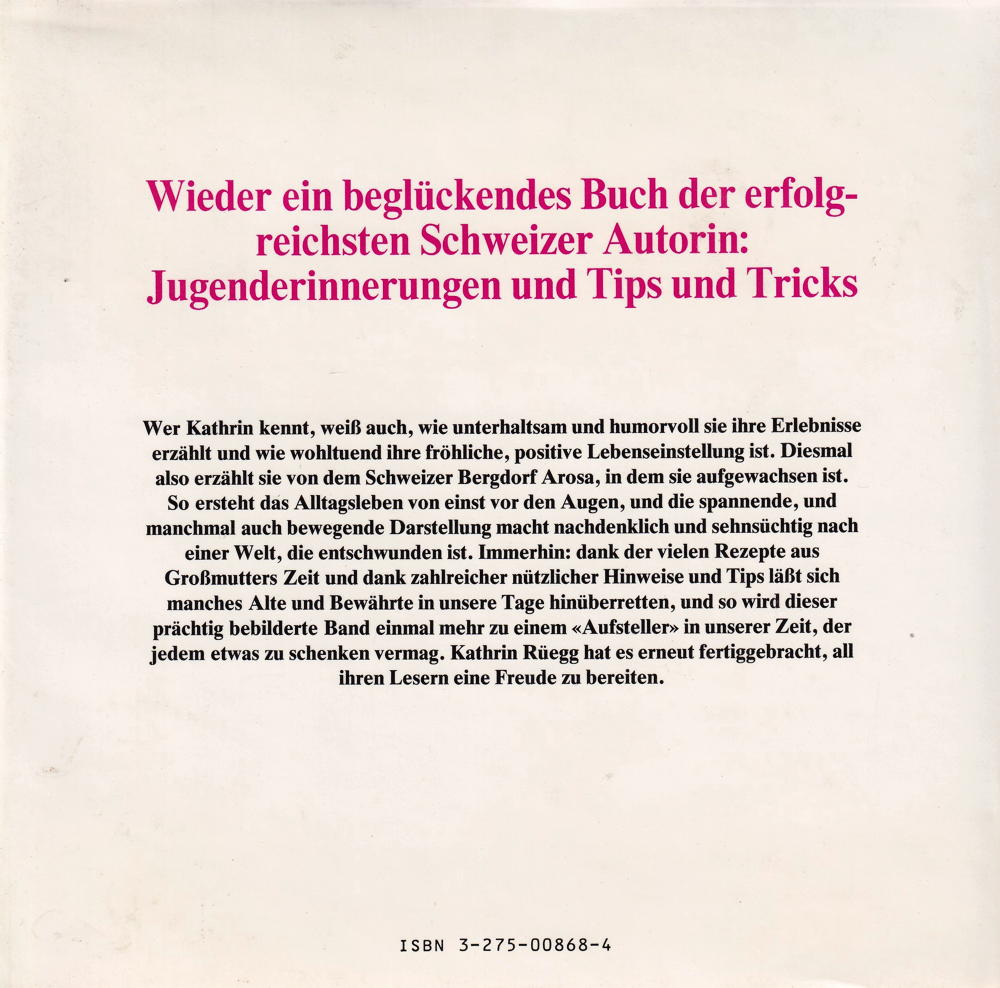 Wieder ein beglückendes Buch der erfolgreichsten Schweizer Autorin: Jugenderinnerungen und Tips und Tricks

Wer Kathrin kennt, weiß auch, wie unterhaltsam und humorvoll sie ihre Erlebnisse erzählt und wie wohltuend ihre fröhliche, positive Lebenseinstellung ist. Diesmal also erzählt sie von dem Schweizer Bergdorf Arosa, in dem sie aufgewachsen ist. So ersteht das Alltagsleben von einst vor den Augen, und die spannende, und manchmal auch bewegende Darstellung macht nachdenklich und sehnsüchtig nach einer Welt, die entschwunden ist. Immerhin: dank der vielen Rezepte aus Großmutters Zeit und dank zahlreicher nützlicher Hinweise und Tips läßt sich manches Alte und Bewährte in unsere Tage hinüberretten, und so wird dieser prächtig bebilderte Band einmal mehr zu einem «Aufsteller» in unserer Zeit, der jedem etwas zu schenken vermag. Kathrin Rüegg hat es erneut fertiggebracht, all ihren Lesern eine Freude zu bereiten.

ISBN 3-275-00868-4